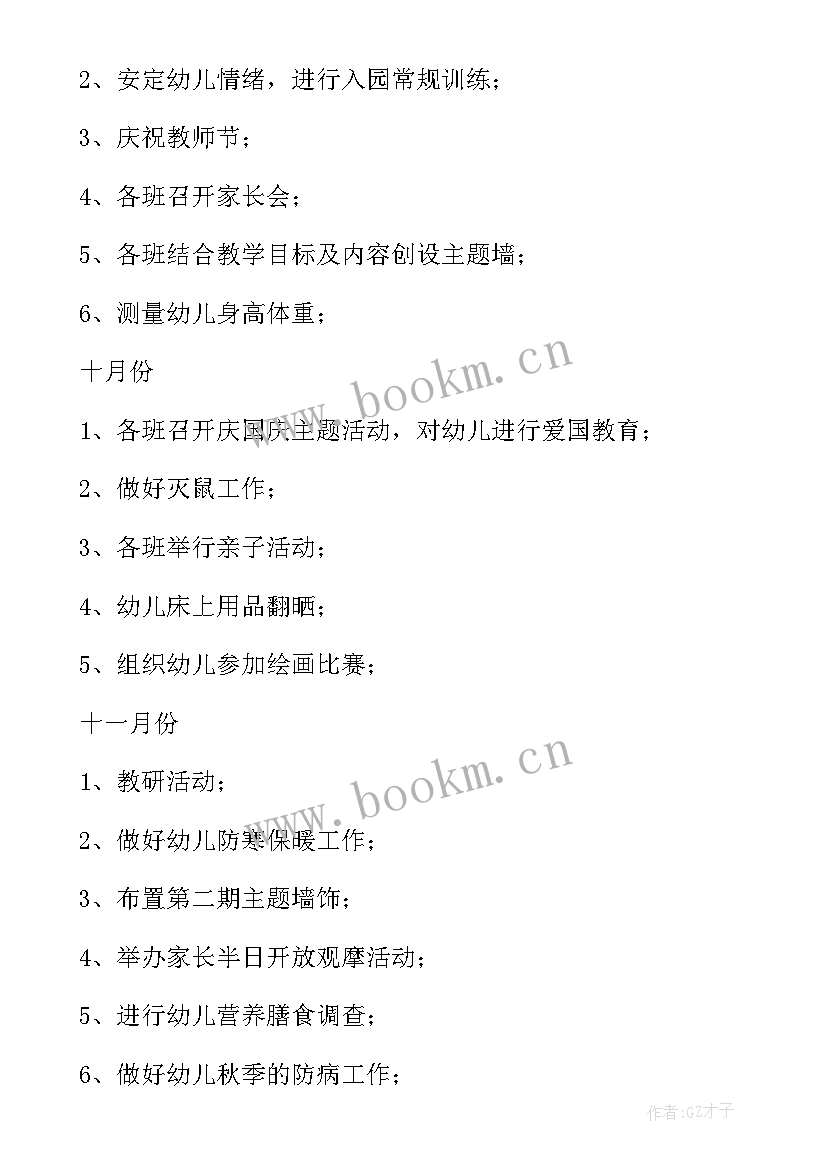 2、安定幼儿情绪，进行入园常规训练；

3、庆祝教师节；

4、各班召开家长会；

5、各班结合教学目标及内容创设主题墙；

6、测量幼儿身高体重；

十月份

1、各班召开庆国庆主题活动，对幼儿进行爱国教育；

2、做好灭鼠工作；

3、各班举行亲子活动；

4、幼儿床上用品翻晒；

5、组织幼儿参加绘画比赛；

十一月份

1、教研活动；

2、做好幼儿防寒保暖工作；

3、布置第二期主题墙饰；

4、举办家长半日开放观摩活动；

5、进行幼儿营养膳食调查；

6、做好幼儿秋季的防病工作；

www.bookm.cn

www.bookm.cn

作者:GZ才子